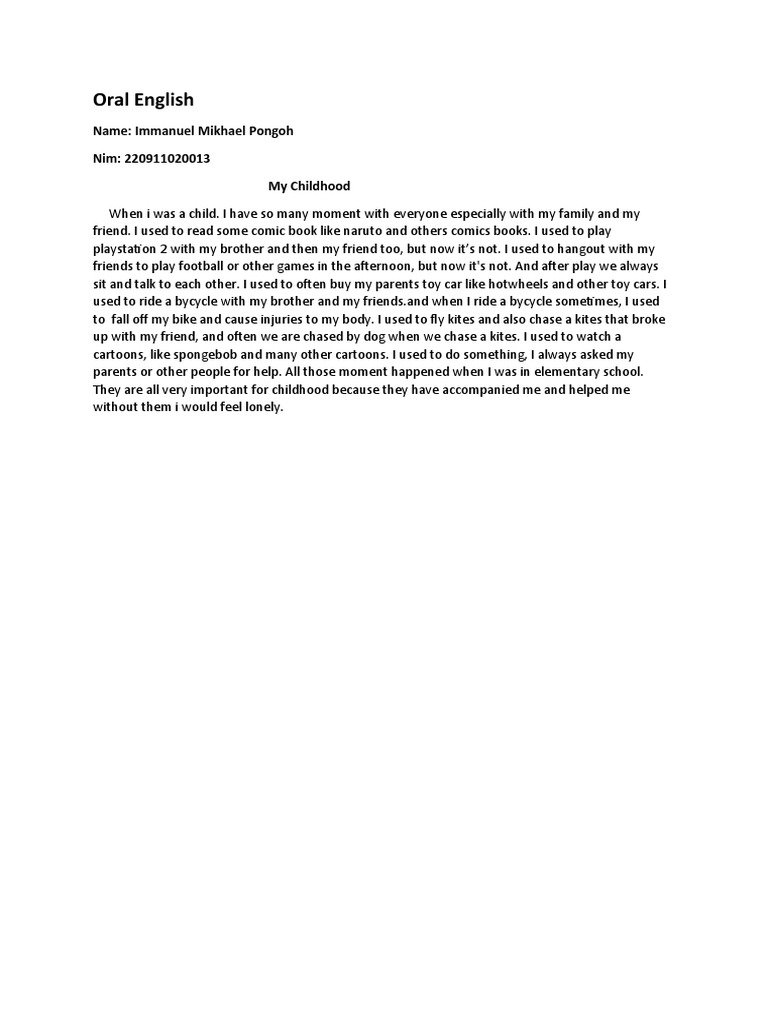 Oral English

Name: Immanuel Mikhael Pongoh

Nim: 220911020013

My Childhood

When i was a child. I have so many moment with everyone especially with my family and my friend. I used to read some comic book like naruto and others comics books. I used to play playstation 2 with my brother and then my friend too, but now it's not. I used to hangout with my friends to play football or other games in the afternoon, but now it's not. And after play we always sit and talk to each other. I used to often buy my parents toy car like hotwheels and other toy cars. I used to ride a bycycle with my brother and my friends.and when I ride a bycycle sometimes, I used to fall off my bike and cause injuries to my body. I used to fly kites and also chase a kites that broke up with my friend, and often we are chased by dog when we chase a kites. I used to watch a cartoons, like spongebob and many other cartoons. I used to do something, I always asked my parents or other people for help. All those moment happened when I was in elementary school. They are all very important for childhood because they have accompanied me and helped me without them i would feel lonely.